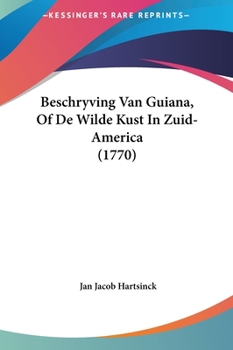 —KESSINGER'S RARE REPRINTS—

Beschryving Van Guiana, Of De Wilde Kust In Zuid-America (1770)

Jan Jacob Hartsinck